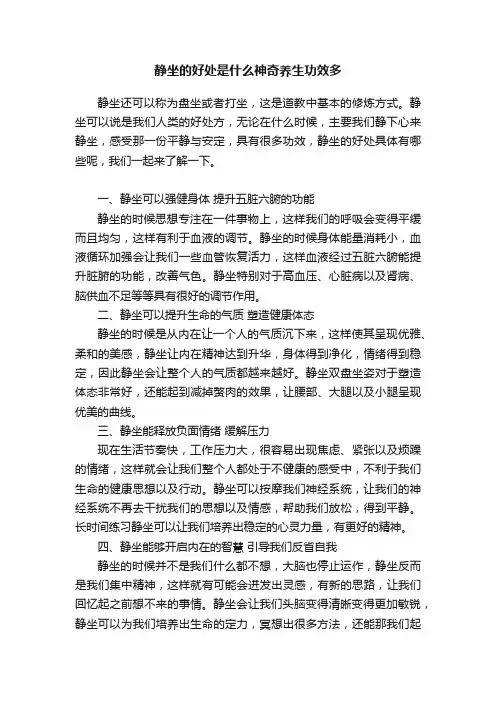 静坐的好处是什么神奇养生功效多

静坐还可以称为盘坐或者打坐，这是道教中基本的修炼方式。静坐可以说是我们人类的好处方，无论在什么时候，主要我们静下心来静坐，感受那一份平静与安定，具有很多功效，静坐的好处具体有哪些呢，我们一起来了解一下。

一、静坐可以强健身体 提升五脏六腑的功能

静坐的时候思想专注在一件事物上，这样我们的呼吸会变得平缓而且均匀，这样有利于血液的调节。静坐的时候身体能量消耗小，血液循环加强会让我们一些血管恢复活力，这样血液经过五脏六腑能提升脏腑的功能，改善气色。静坐特别对于高血压、心脏病以及肾病、脑供血不足等等具有很好的调节作用。

二、静坐可以提升生命的气质 塑造健康体态

静坐的时候是从内在让一个人的气质沉下来，这样使其呈现优雅、柔和的美感，静坐让内在精神达到升华，身体得到净化，情绪得到稳定，因此静坐会让整个人的气质都越来越好。静坐双盘坐姿对于塑造体态非常好，还能起到减掉赘肉的效果，让腰部、大腿以及小腿呈现优美的曲线。

三、静坐能释放负面情绪 缓解压力

现在生活节奏快，工作压力大，很容易出现焦虑、紧张以及烦躁的情绪，这样就会让我们整个人都处于不健康的感受中，不利于我们生命的健康思想以及行动。静坐可以按摩我们神经系统，让我们的神经系统不再去干扰我们的思想以及情感，帮助我们放松，得到平静。长时间练习静坐可以让我们培养出稳定的心灵力量，有更好的精神。

四、静坐能够开启内在的智慧 引导我们反省自我

静坐的时候并不是我们什么都不想，大脑也停止运作，静坐反而是我们集中精神，这样就有可能会迸发出灵感，有新的思路，让我们回忆起之前想不来的事情。静坐会让我们头脑变得清晰变得更加敏锐，静坐可以为我们培养出生命的定力，冥想出很多方法，还能那我们起